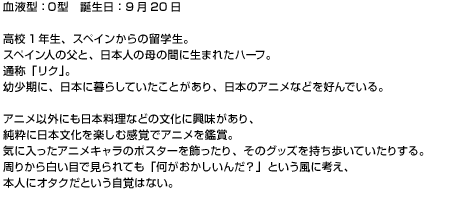 血液型：O型　誕生日：９月２０日

高校１年生、スペインからの留学生。
スペイン人の父と、日本人の母の間に生まれたハーフ。
通称「リク」。
幼少期に、日本に暮らしていたことがあり、日本のアニメなどを好んでいる。

アニメ以外にも日本料理などの文化に興味があり、
純粋に日本文化を楽しむ感覚でアニメを鑑賞。
気に入ったアニメキャラのポスターを飾ったり、そのグッズを持ち歩いていたりする。
周りから白い目で見られても「何がおかしいんだ？」という風に考え、
本人にオタクだという自覚はない。